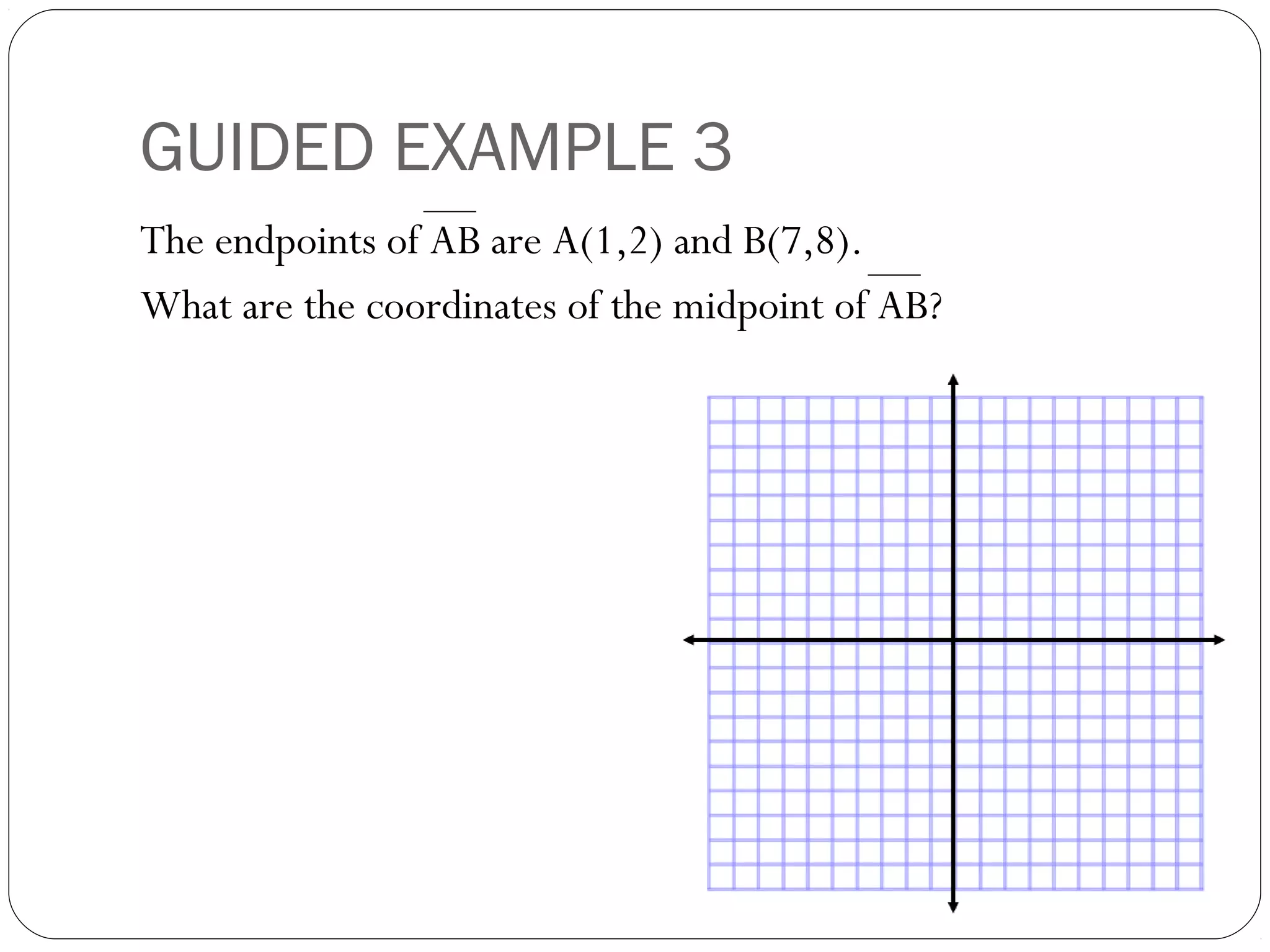 GUIDED EXAMPLE 3

The endpoints of $\overline{AB}$ are A(1,2) and B(7,8).

What are the coordinates of the midpoint of $\overline{AB}$?